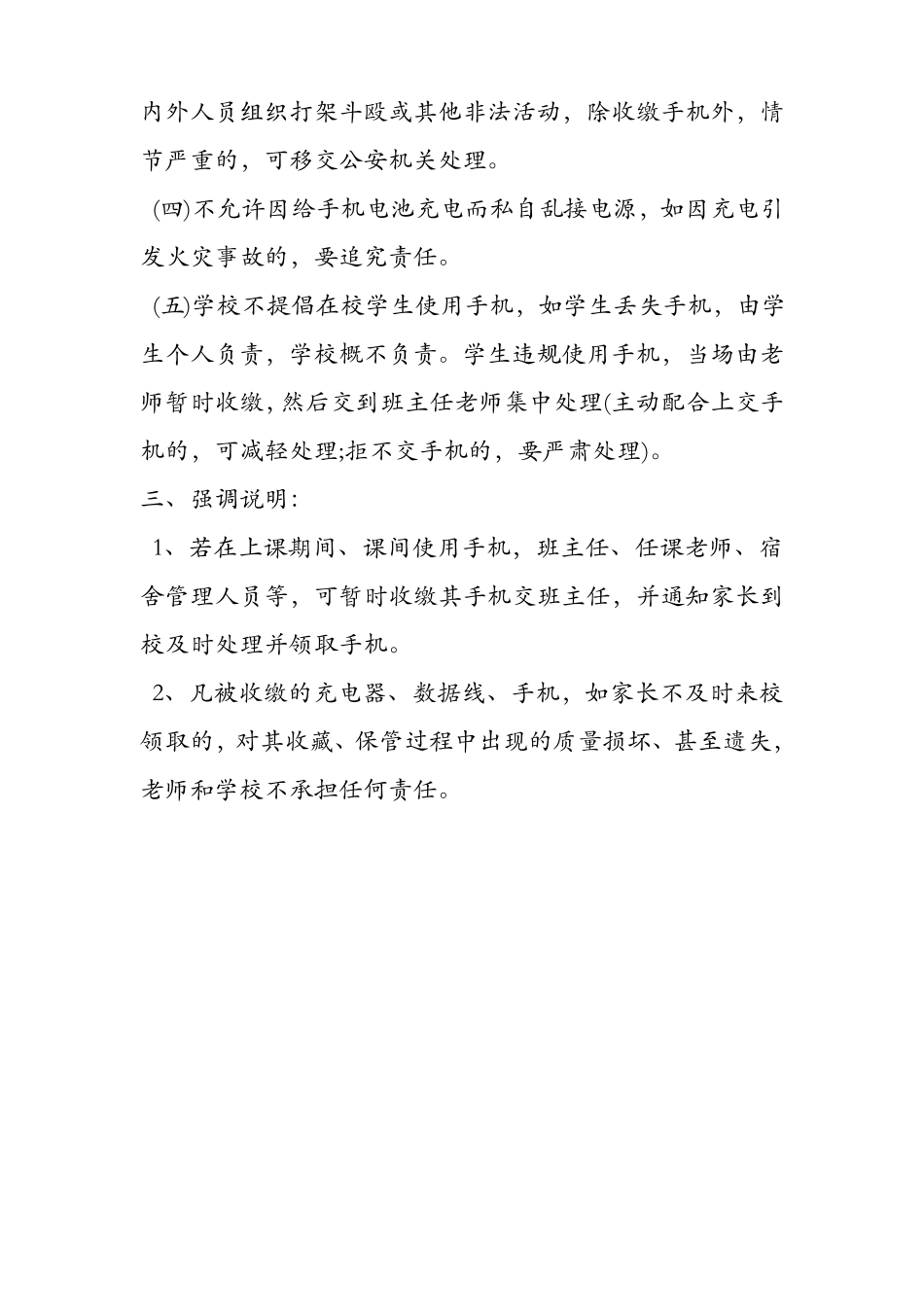 内外人员组织打架斗殴或其他非法活动，除收缴手机外，情节严重的，可移交公安机关处理。

(四)不允许因给手机电池充电而私自乱接电源，如因充电引发火灾事故的，要追究责任。

(五)学校不提倡在校学生使用手机，如学生丢失手机，由学生个人负责，学校概不负责。学生违规使用手机，当场由老师暂时收缴，然后交到班主任老师集中处理(主动配合上交手机的，可减轻处理;拒不交手机的，要严肃处理)。

三、强调说明：

1、若在上课期间、课间使用手机，班主任、任课老师、宿舍管理人员等，可暂时收缴其手机交班主任，并通知家长到校及时处理并领取手机。

2、凡被收缴的充电器、数据线、手机，如家长不及时来校领取的，对其收藏、保管过程中出现的质量损坏、甚至遗失，老师和学校不承担任何责任。